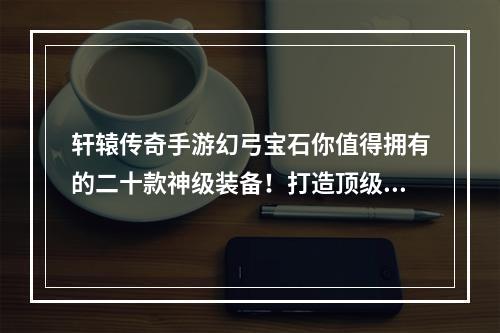 轩辕传奇手游幻弓宝石你值得拥有的二十款神级装备！打造顶级...